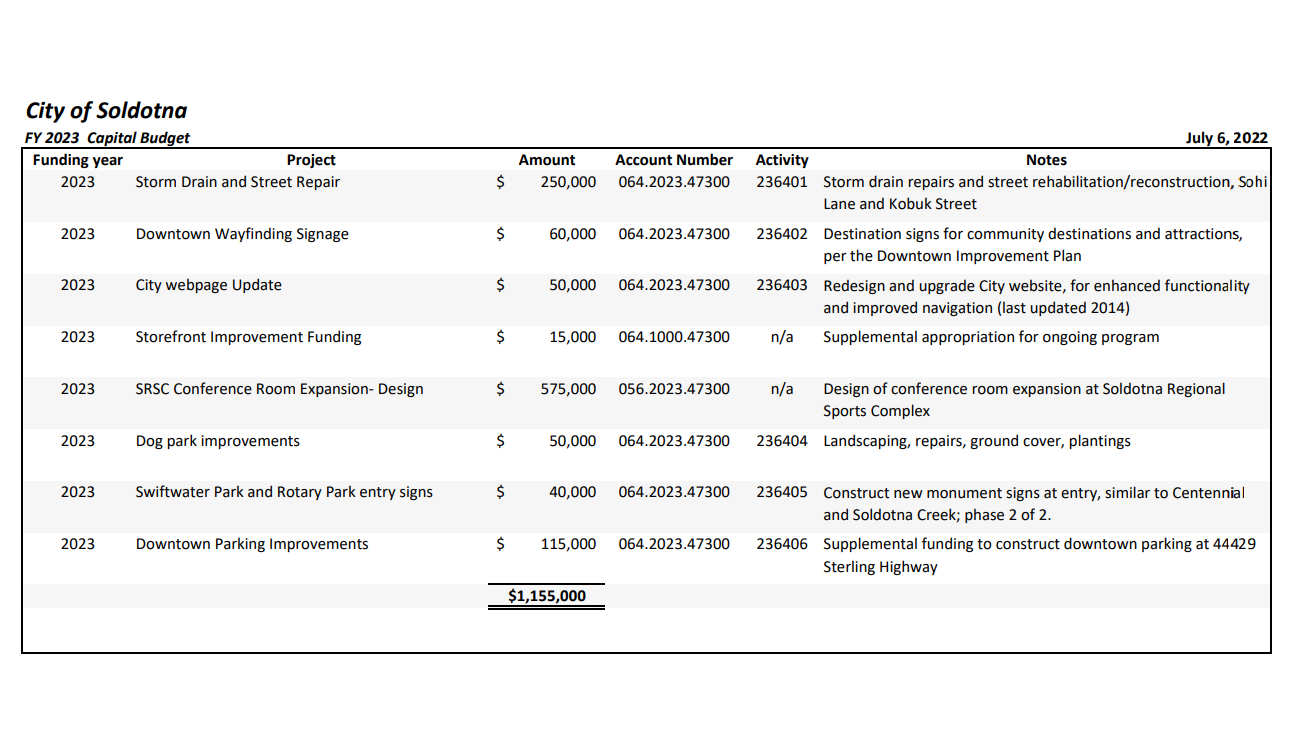 City of Soldotna

FY 2023 Capital Budget

July 6, 2022

| Funding year | Project | Amount | Account Number | Activity | Notes |
|---|---|---|---|---|---|
| 2023 | Storm Drain and Street Repair | $ 250,000 | 064.2023.47300 | 236401 | Storm drain repairs and street rehabilitation/reconstruction, Sohi Lane and Kobuk Street |
| 2023 | Downtown Wayfinding Signage | $ 60,000 | 064.2023.47300 | 236402 | Destination signs for community destinations and attractions, per the Downtown Improvement Plan |
| 2023 | City webpage Update | $ 50,000 | 064.2023.47300 | 236403 | Redesign and upgrade City website, for enhanced functionality and improved navigation (last updated 2014) |
| 2023 | Storefront Improvement Funding | $ 15,000 | 064.1000.47300 | n/a | Supplemental appropriation for ongoing program |
| 2023 | SRSC Conference Room Expansion- Design | $ 575,000 | 056.2023.47300 | n/a | Design of conference room expansion at Soldotna Regional Sports Complex |
| 2023 | Dog park improvements | $ 50,000 | 064.2023.47300 | 236404 | Landscaping, repairs, ground cover, plantings |
| 2023 | Swiftwater Park and Rotary Park entry signs | $ 40,000 | 064.2023.47300 | 236405 | Construct new monument signs at entry, similar to Centennial and Soldotna Creek; phase 2 of 2. |
| 2023 | Downtown Parking Improvements | $ 115,000 | 064.2023.47300 | 236406 | Supplemental funding to construct downtown parking at 44429 Sterling Highway |
| | | $1,155,000 | | | |